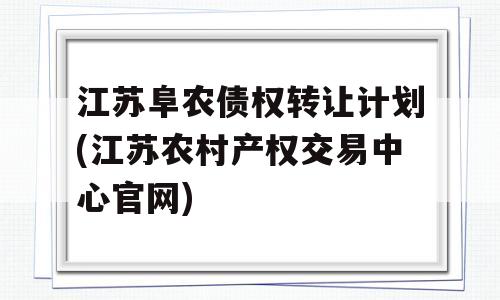 江苏阜农债权转让计划(江苏农村产权交易中心官网)